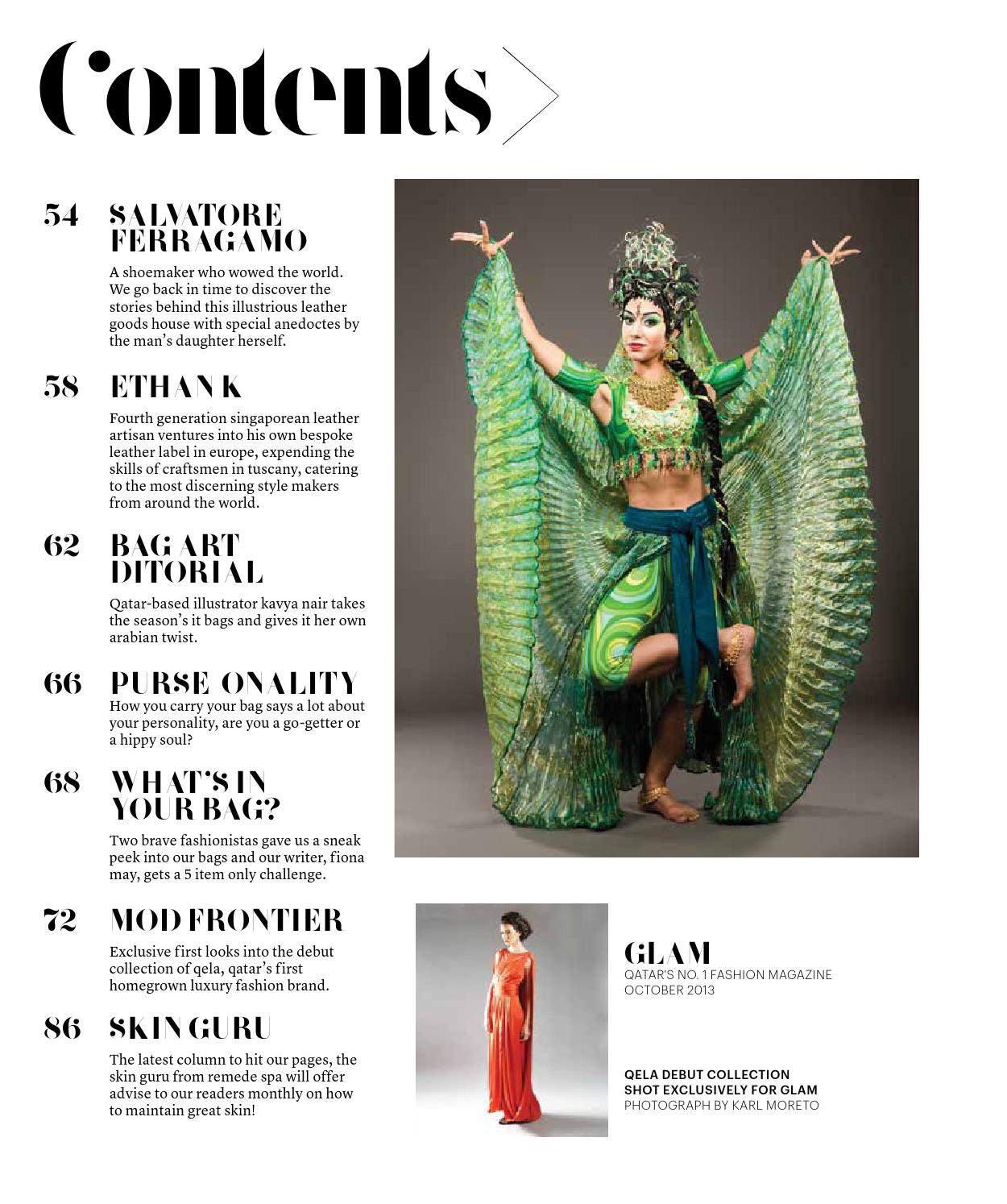 Contents

54 SALVATORE FERRAGAMO

A shoemaker who wowed the world. We go back in time to discover the stories behind this illustrious leather goods house with special anedoctes by the man's daughter herself.

58 ETHAN K

Fourth generation singaporean leather artisan ventures into his own bespoke leather label in europe, expending the skills of craftsmen in tuscany, catering to the most discerning style makers from around the world.

62 BAG ART DITORIAL

Qatar-based illustrator kavya nair takes the season's it bags and gives it her own arabian twist.

66 PURSE ONALITY

How you carry your bag says a lot about your personality, are you a go-getter or a hippy soul?

68 WHAT'S IN YOUR BAG?

Two brave fashionistas gave us a sneak peek into our bags and our writer, fiona may, gets a 5 item only challenge.

72 MOD FRONTIER

Exclusive first looks into the debut collection of qela, qatar's first homegrown luxury fashion brand.

86 SKIN GURU

The latest column to hit our pages, the skin guru from remede spa will offer advise to our readers monthly on how to maintain great skin!

GLAM
QATAR'S NO. 1 FASHION MAGAZINE
OCTOBER 2013

QELA DEBUT COLLECTION
SHOT EXCLUSIVELY FOR GLAM
PHOTOGRAPH BY KARL MORETO